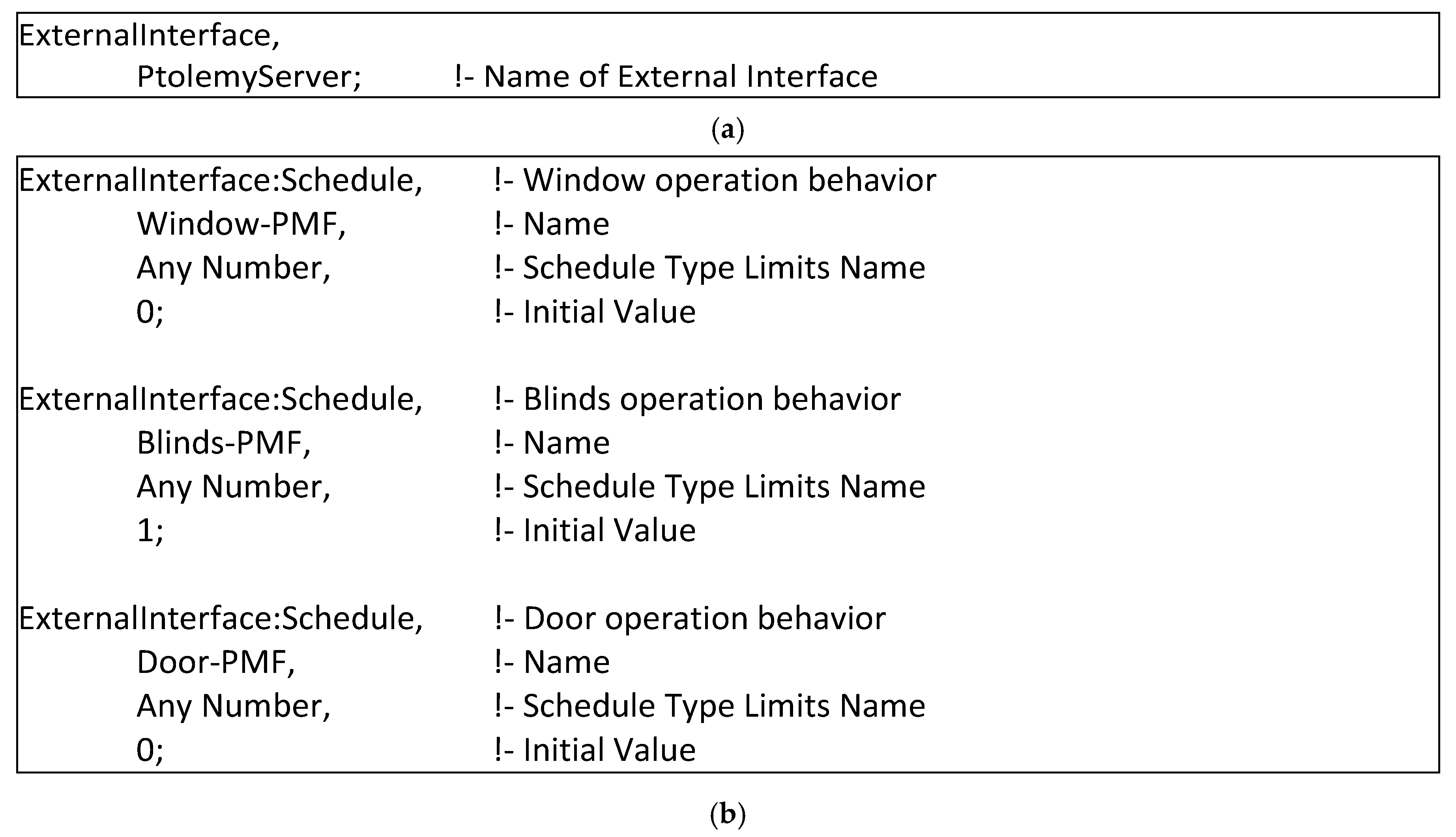 ExternalInterface,
PtolemyServer; !- Name of External Interface

(a)

ExternalInterface:Schedule, !- Window operation behavior
Window-PMF, !- Name
Any Number, !- Schedule Type Limits Name
0; !- Initial Value

ExternalInterface:Schedule, !- Blinds operation behavior
Blinds-PMF, !- Name
Any Number, !- Schedule Type Limits Name
1; !- Initial Value

ExternalInterface:Schedule, !- Door operation behavior
Door-PMF, !- Name
Any Number, !- Schedule Type Limits Name
0; !- Initial Value

(b)